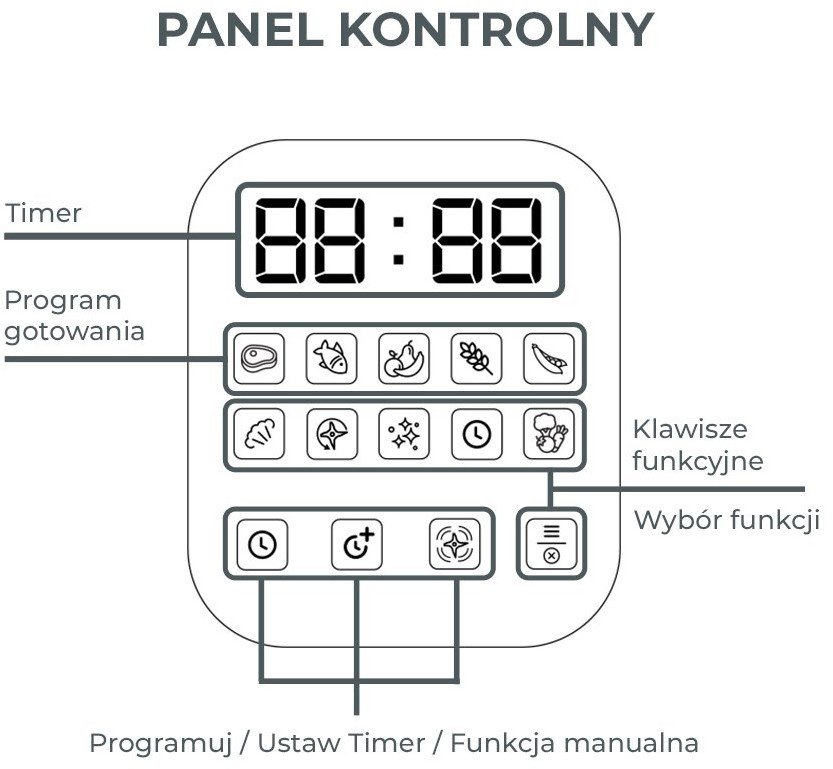 PANEL KONTROLNY

Timer

88:88

Program gotowania

Klawisze funkcyjne

Wybór funkcji

Programuj / Ustaw Timer / Funkcja manualna